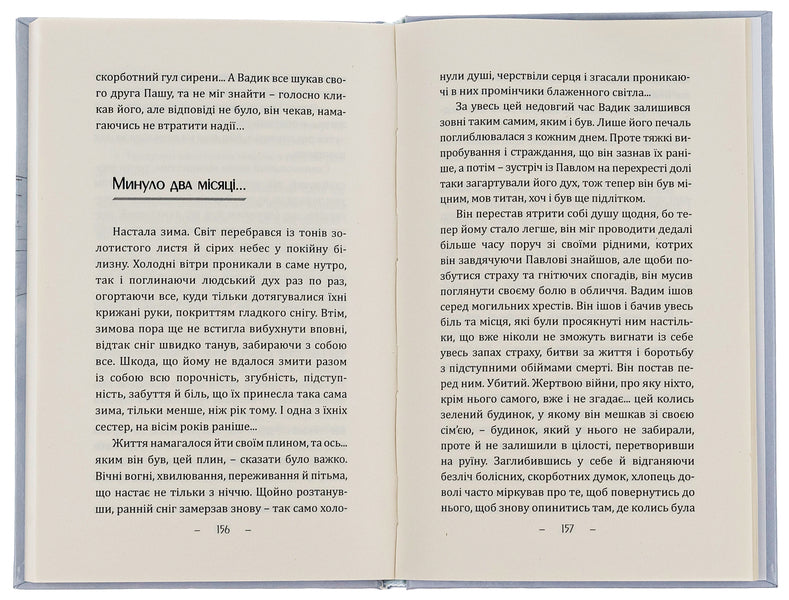 скорботний гул сирени... А Вадик все шукав свого друга Пашу, та не міг знайти – голосно кликав його, але відповіді не було, він чекав, намагаючись не втратити надії...

Минуло два місяці...

Настала зима. Світ перебрався із тонів золотистого листя й сірих небес у покійну білизну. Холодні вітри проникали в саме нутро, так і поглинаючи людський дух раз по раз, огортаючи все, куди тільки дотягувалися їхні крижані руки, покриттям гладкого снігу. Втім, зимова пора ще не встигла вибухнути вповні, відтак сніг швидко танув, забираючи з собою все. Шкода, що йому не вдалося змити разом із собою всю порочність, згубність, підступність, забуття й біль, що їх принесла така сама зима, тільки менше, ніж рік тому. І одна з їхніх сестер, на вісім років раніше...

Життя намагалося йти своїм плином, та ось... яким він був, цей плин, – сказати було важко. Вічні вогні, хвилювання, переживання й пітьма, що настає не тільки з ніччю. Щойно розтанувши, ранній сніг замерзав знову – так само холо-

– 156 –

нули душі, черствіли серця і згасали проникаючі в них промінчики блаженного світла...

За увесь цей недовгий час Вадик залишився зовні таким самим, яким і був. Лише його печаль поглиблювалася з кожним днем. Проте тяжкі випробування і страждання, що він зазнав їх раніше, а потім – зустріч із Павлом на перехресті долі таки загартували його дух, тож тепер він був міцним, мов титан, хоч і був ще підлітком.

Він перестав ятрити собі душу щодня, бо тепер йому стало легше, він міг проводити дедалі більше часу поруч зі своїми рідними, котрих він завдячуючи Павлові знайшов, але щоби позбутися страху та гнітючих спогадів, він мусив поглянути своєму болю в обличчя. Вадим ішов серед могильних хрестів. Він ішов і бачив увесь біль та місця, які були просякнуті ним настільки, що вже ніколи не зможуть вигнати із себе увесь запах страху, битви за життя і боротьбу з підступними обіймами смерті. Він постав перед ним. Убитий. Жертвою війни, про яку ніхто, крім нього самого, вже і не згадає... цей колись зелений будинок, у якому він мешкав зі своєю сім'єю, – будинок, який у нього не забирали, проте й не залишили в цілості, перетворивши на руїну. Заглибившись у себе й відганяючи безліч болісних, скорботних думок, хлопець доволі часто міркував про те, щоб повернутись до нього, щоб знову опинитись там, де колись була

– 157 –